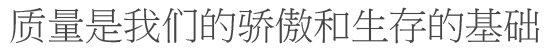 质量是我们的骄傲和生存的基础